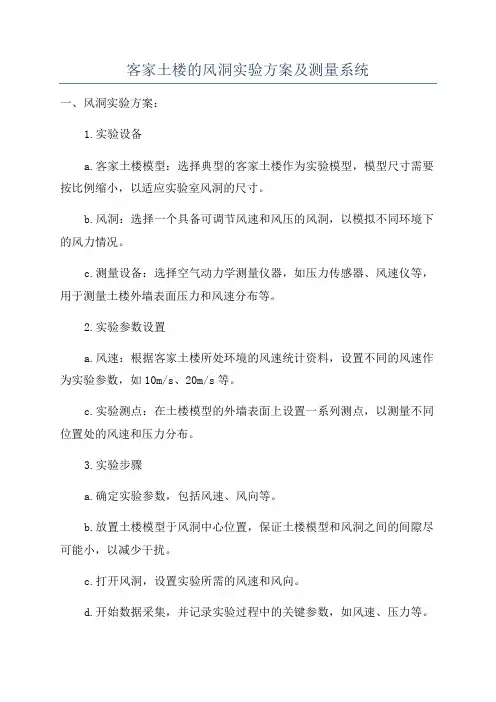 客家土楼的风洞实验方案及测量系统

一、风洞实验方案：

1.实验设备

a.客家土楼模型：选择典型的客家土楼作为实验模型，模型尺寸需要按比例缩小，以适应实验室风洞的尺寸。

b.风洞：选择一个具备可调节风速和风压的风洞，以模拟不同环境下的风力情况。

c.测量设备：选择空气动力学测量仪器，如压力传感器、风速仪等，用于测量土楼外墙表面压力和风速分布等。

2.实验参数设置

a.风速：根据客家土楼所处环境的风速统计资料，设置不同的风速作为实验参数，如10m/s、20m/s等。

c.实验测点：在土楼模型的外墙表面上设置一系列测点，以测量不同位置处的风速和压力分布。

3.实验步骤

a.确定实验参数，包括风速、风向等。

b.放置土楼模型于风洞中心位置，保证土楼模型和风洞之间的间隙尽可能小，以减少干扰。

c.打开风洞，设置实验所需的风速和风向。

d.开始数据采集，并记录实验过程中的关键参数，如风速、压力等。